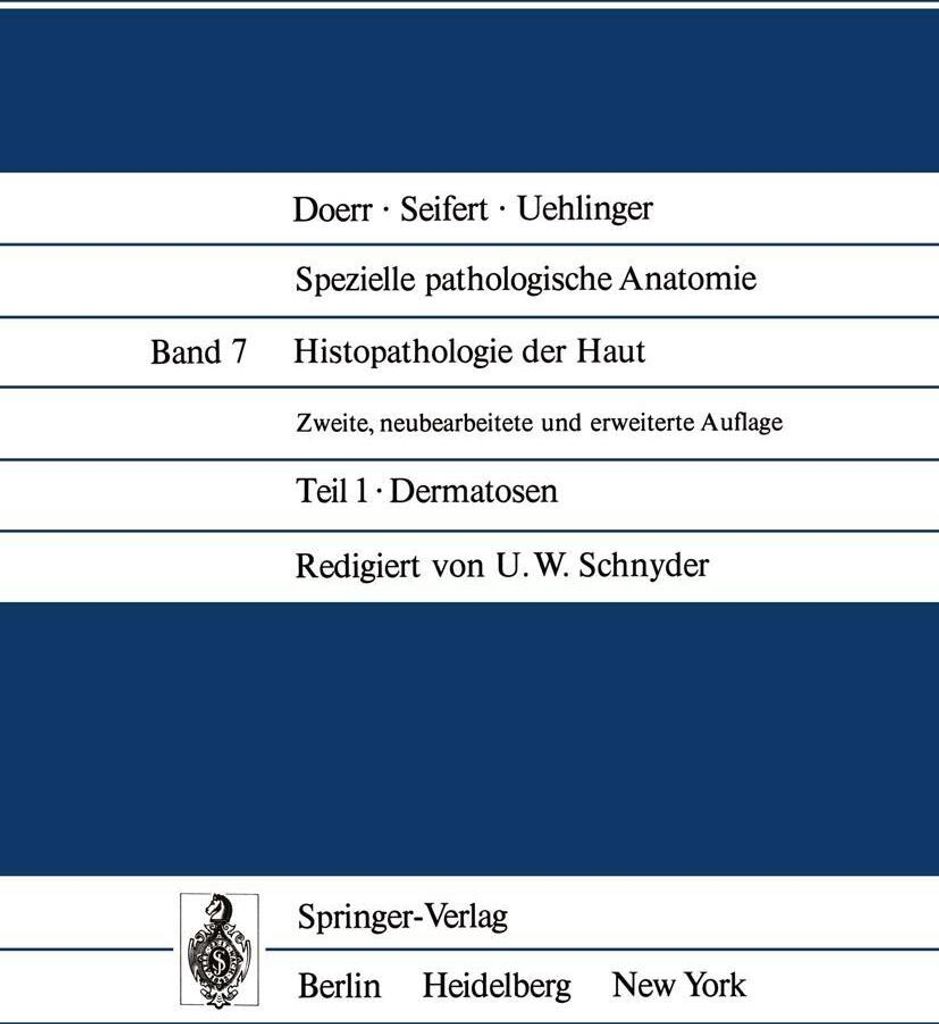 Doerr · Seifert · Uehlinger

Spezielle pathologische Anatomie

Band 7 Histopathologie der Haut

Zweite, neubearbeitete und erweiterte Auflage

Teil 1 · Dermatosen

Redigiert von U. W. Schnyder

Springer-Verlag

Berlin Heidelberg New York